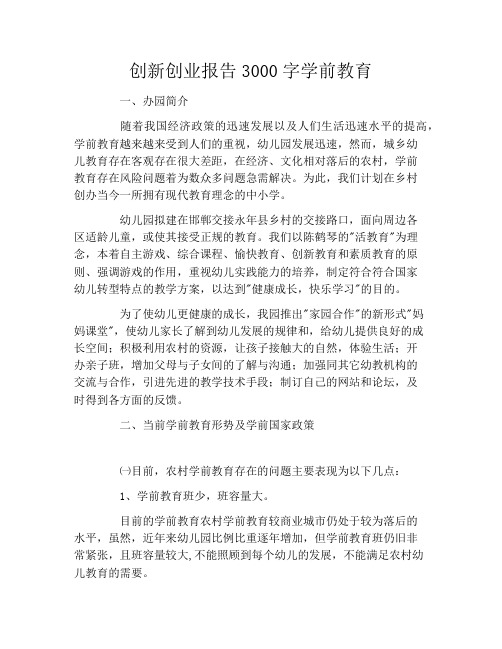 创新创业报告 3000 字学前教育

一、办园简介

随着我国经济政策的迅速发展以及人们生活迅速水平的提高，学前教育越来越来受到人们的重视，幼儿园发展迅速，然而，城乡幼儿教育存在客观存在很大差距，在经济、文化相对落后的农村，学前教育存在风险问题着为数众多问题急需解决。为此，我们计划在乡村创办当今一所拥有现代教育理念的中小学。

幼儿园拟建在邯郸交接永年县乡村的交接路口，面向周边各区适龄儿童，或使其接受正规的教育。我们以陈鹤琴的"活教育"为理念，本着自主游戏、综合课程、愉快教育、创新教育和素质教育的原则、强调游戏的作用，重视幼儿实践能力的培养，制定符合符合国家幼儿转型特点的教学方案，以达到"健康成长，快乐学习"的目的。

为了使幼儿更健康的成长，我园推出"家园合作"的新形式"妈妈课堂"，使幼儿家长了解到幼儿发展的规律和，给幼儿提供良好的成长空间；积极利用农村的资源，让孩子接触大的自然，体验生活；开办亲子班，增加父母与子女间的了解与沟通；加强同其它幼教机构的交流与合作，引进先进的教学技术手段；制订自己的网站和论坛，及时得到各方面的反馈。

二、当前学前教育形势及学前国家政策

㈠目前，农村学前教育存在的问题主要表现为以下几点：

1、学前教育班少，班容量大。

目前的学前教育农村学前教育较商业城市仍处于较为落后的水平，虽然，近年来幼儿园比例比重逐年增加，但学前教育班仍旧非常紧张，且班容量较大,不能照顾到每个幼儿的发展，不能满足农村幼儿教育的需要。